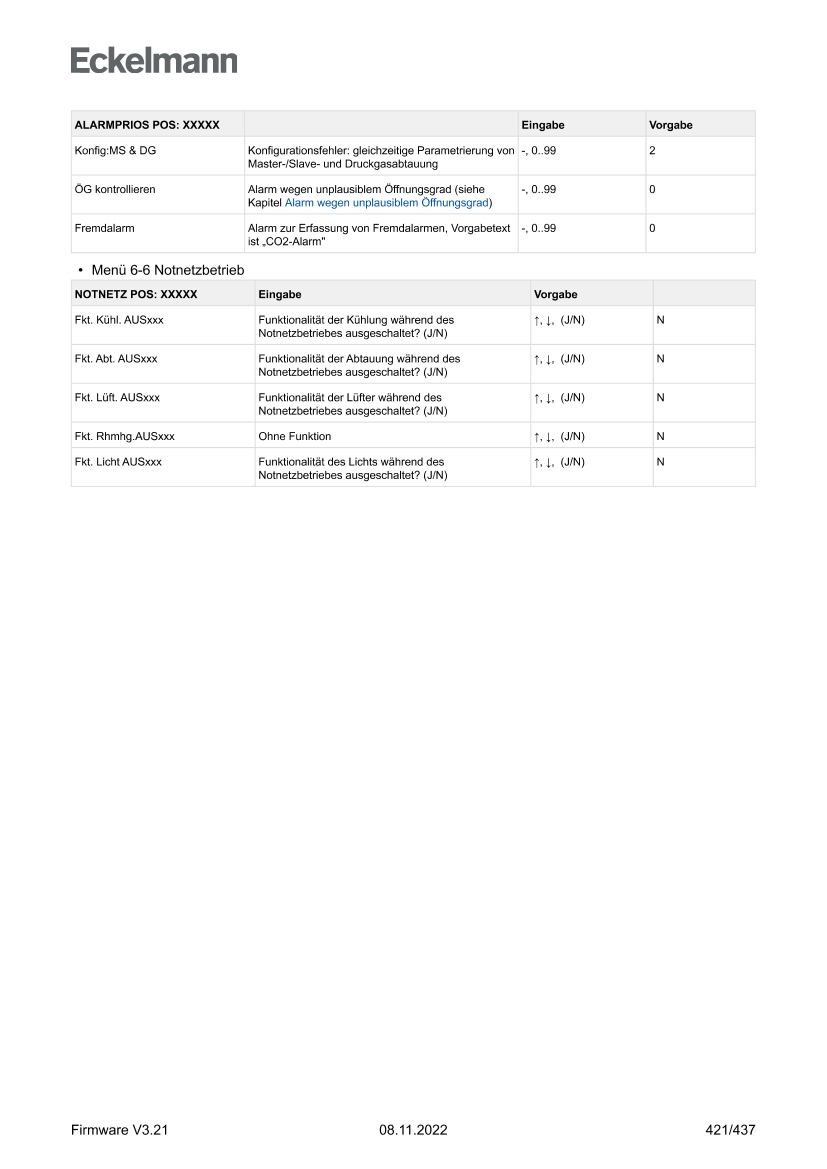 Eckelmann

| ALARMPRIOS POS: XXXXX | | Eingabe | Vorgabe |
|---|---|---|---|
| Konfig:MS & DG | Konfigurationsfehler: gleichzeitige Parametrierung von Master-/Slave- und Druckgasabtauung | -, 0..99 | 2 |
| ÖG kontrollieren | Alarm wegen unplausiblem Öffnungsgrad (siehe Kapitel Alarm wegen unplausiblem Öffnungsgrad) | -, 0..99 | 0 |
| Fremdalarm | Alarm zur Erfassung von Fremdalarmen, Vorgabetext ist „CO2-Alarm" | -, 0..99 | 0 |

• Menü 6-6 Notnetzbetrieb

| NOTNETZ POS: XXXXX | Eingabe | Vorgabe | |
|---|---|---|---|
| Fkt. Kühl. AUSxxx | Funktionalität der Kühlung während des Notnetzbetriebes ausgeschaltet? (J/N) | ↑, ↓, (J/N) | N |
| Fkt. Abt. AUSxxx | Funktionalität der Abtauung während des Notnetzbetriebes ausgeschaltet? (J/N) | ↑, ↓, (J/N) | N |
| Fkt. Lüft. AUSxxx | Funktionalität der Lüfter während des Notnetzbetriebes ausgeschaltet? (J/N) | ↑, ↓, (J/N) | N |
| Fkt. Rhmhg.AUSxxx | Ohne Funktion | ↑, ↓, (J/N) | N |
| Fkt. Licht AUSxxx | Funktionalität des Lichts während des Notnetzbetriebes ausgeschaltet? (J/N) | ↑, ↓, (J/N) | N |

Firmware V3.21 08.11.2022 421/437